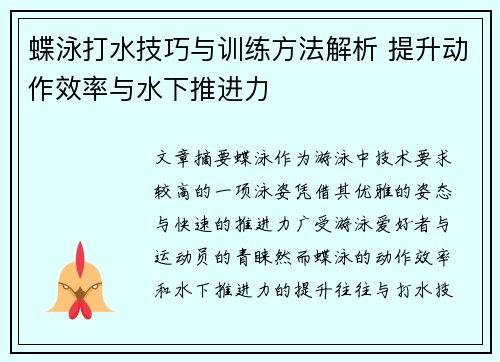 蝶泳打水技巧与训练方法解析 提升动作效率与水下推进力

文章摘要蝶泳作为游泳中技术要求较高的一项泳姿凭借其优雅的姿态与快速的推进力广受游泳爱好者与运动员的青睐然而蝶泳的动作效率和水下推进力的提升往往与打水技